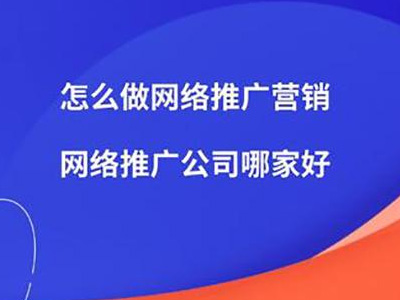 怎么做网络推广营销

网络推广公司哪家好